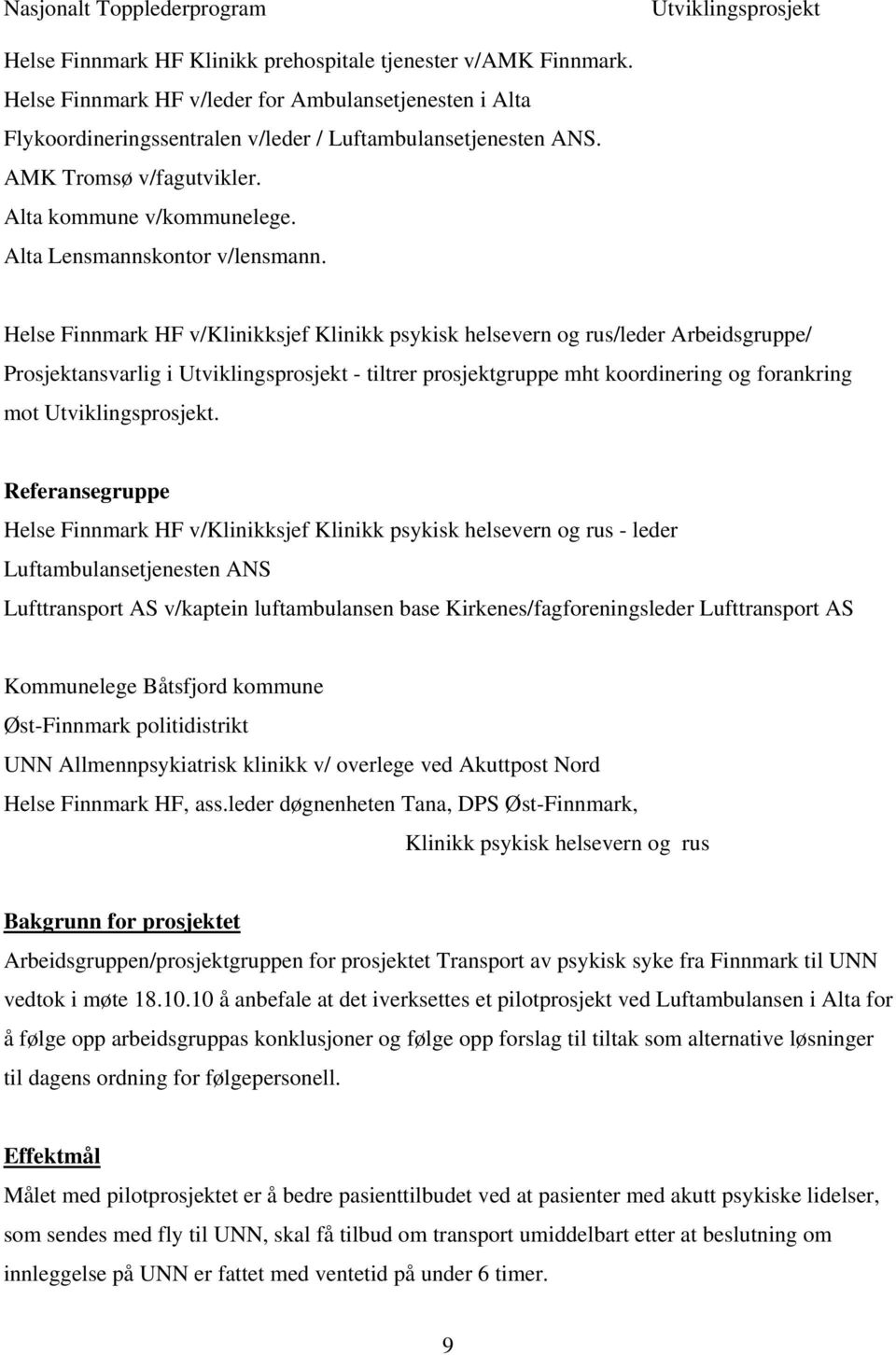 Nasjonalt Topplederprogram Utviklingsprosjekt

Helse Finnmark HF Klinikk prehospitale tjenester v/AMK Finnmark.
Helse Finnmark HF v/leder for Ambulansetjenesten i Alta
Flykoordineringssentralen v/leder / Luftambulansetjenesten ANS.
AMK Tromsø v/fagutvikler.
Alta kommune v/kommunelege.
Alta Lensmannskontor v/lensmann.

Helse Finnmark HF v/Klinikksjef Klinikk psykisk helsevern og rus/leder Arbeidsgruppe/ Prosjektansvarlig i Utviklingsprosjekt - tiltrer prosjektgruppe mht koordinering og forankring mot Utviklingsprosjekt.

Referansegruppe
Helse Finnmark HF v/Klinikksjef Klinikk psykisk helsevern og rus - leder
Luftambulansetjenesten ANS
Lufttransport AS v/kaptein luftambulansen base Kirkenes/fagforeningsleder Lufttransport AS

Kommunelege Båtsfjord kommune
Øst-Finnmark politidistrikt
UNN Allmennpsykiatrisk klinikk v/ overlege ved Akuttpost Nord
Helse Finnmark HF, ass.leder døgnenheten Tana, DPS Øst-Finnmark,
Klinikk psykisk helsevern og rus

Bakgrunn for prosjektet
Arbeidsgruppen/prosjektgruppen for prosjektet Transport av psykisk syke fra Finnmark til UNN vedtok i møte 18.10.10 å anbefale at det iverksettes et pilotprosjekt ved Luftambulansen i Alta for å følge opp arbeidsgruppas konklusjoner og følge opp forslag til tiltak som alternative løsninger til dagens ordning for følgepersonell.

Effektmål
Målet med pilotprosjektet er å bedre pasienttilbudet ved at pasienter med akutt psykiske lidelser, som sendes med fly til UNN, skal få tilbud om transport umiddelbart etter at beslutning om innleggelse på UNN er fattet med ventetid på under 6 timer.

9